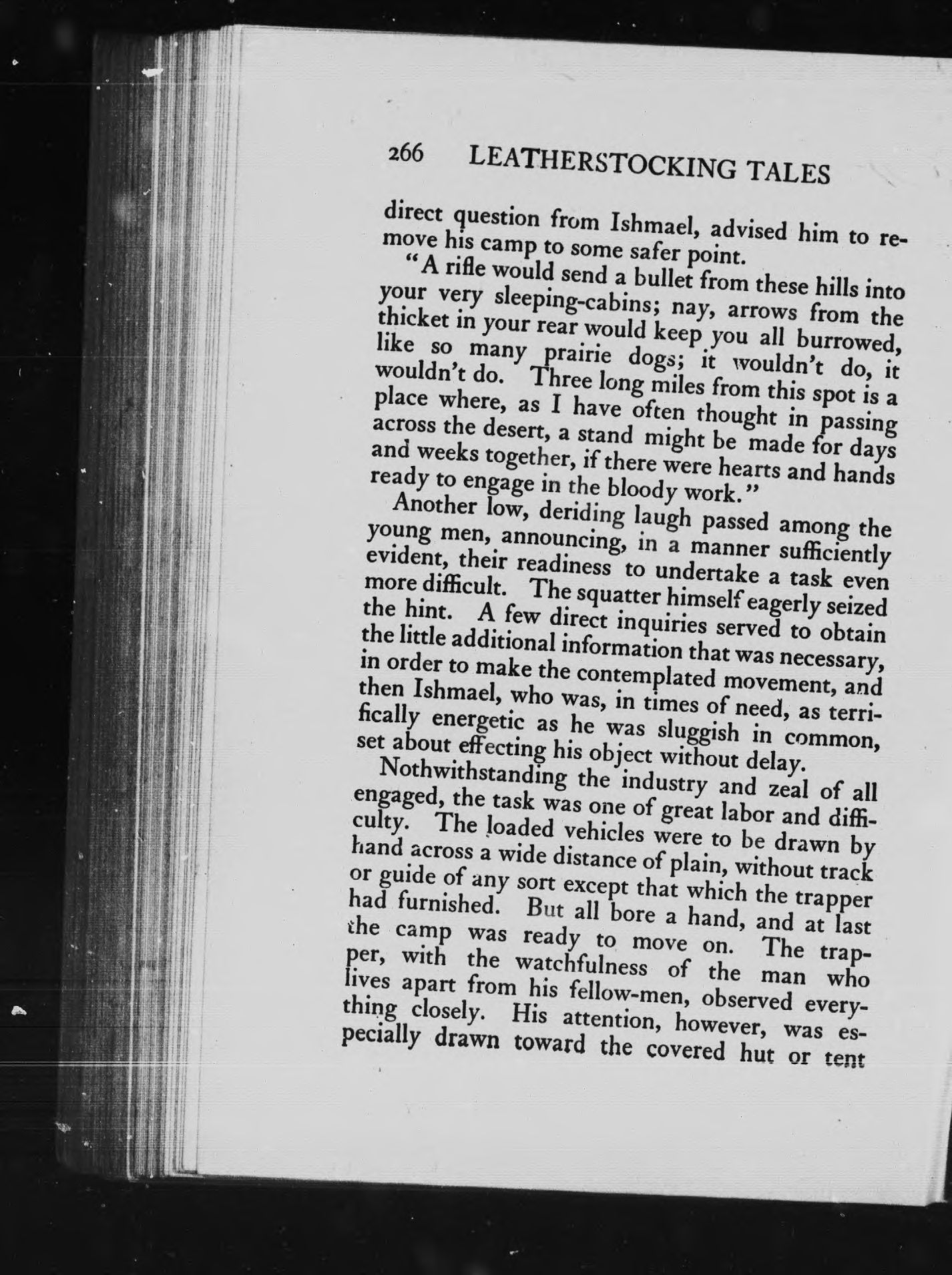 266 LEATHERSTOCKING TALES

direct question from Ishmael, advised him to remove his camp to some safer point.

"A rifle would send a bullet from these hills into your very sleeping-cabins; nay, arrows from the thicket in your rear would keep you all burrowed, like so many prairie dogs; it wouldn't do, it wouldn't do. Three long miles from this spot is a place where, as I have often thought in passing across the desert, a stand might be made for days and weeks together, if there were hearts and hands ready to engage in the bloody work."

Another low, deriding laugh passed among the young men, announcing, in a manner sufficiently evident, their readiness to undertake a task even more difficult. The squatter himself eagerly seized the hint. A few direct inquiries served to obtain the little additional information that was necessary, in order to make the contemplated movement, and then Ishmael, who was, in times of need, as terrifically energetic as he was sluggish in common, set about effecting his object without delay.

Nothwithstanding the industry and zeal of all engaged, the task was one of great labor and difficulty. The loaded vehicles were to be drawn by hand across a wide distance of plain, without track or guide of any sort except that which the trapper had furnished. But all bore a hand, and at last the camp was ready to move on. The trapper, with the watchfulness of the man who lives apart from his fellow-men, observed everything closely. His attention, however, was especially drawn toward the covered hut or tent